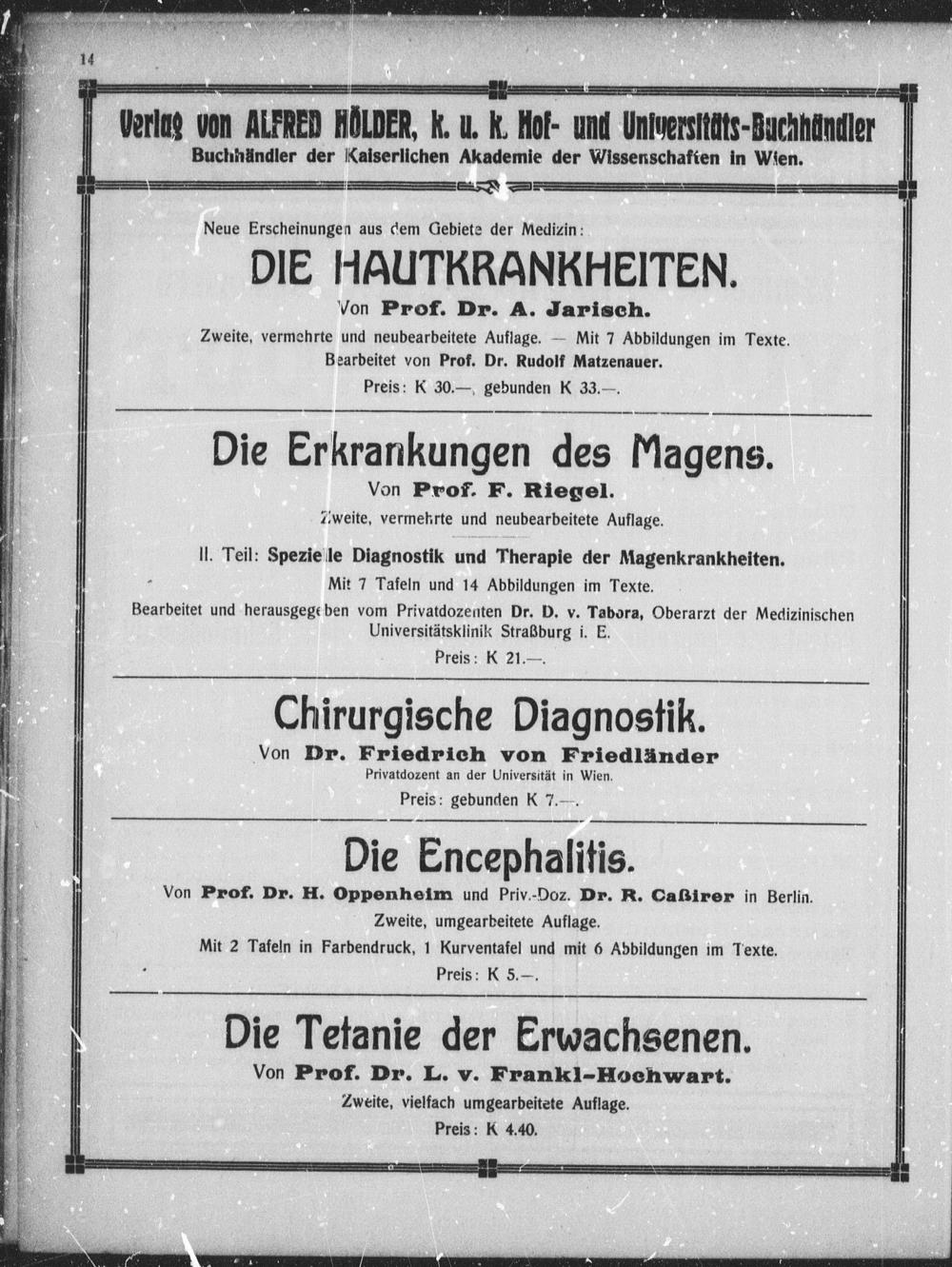 14

Verlag von ALFRED HÖLDER, k. u. k. Hof- und Universitäts-Buchhändler
Buchhändler der Kaiserlichen Akademie der Wissenschaften in Wien.

Neue Erscheinungen aus dem Gebiete der Medizin:

DIE HAUTKRANKHEITEN.

Von Prof. Dr. A. Jarisch.

Zweite, vermehrte und neubearbeitete Auflage. — Mit 7 Abbildungen im Texte.
Bearbeitet von Prof. Dr. Rudolf Matzenauer.
Preis: K 30.—, gebunden K 33.—.

Die Erkrankungen des Magens.

Von Prof. F. Riegel.

Zweite, vermehrte und neubearbeitete Auflage.

II. Teil: Spezielle Diagnostik und Therapie der Magenkrankheiten.
Mit 7 Tafeln und 14 Abbildungen im Texte.
Bearbeitet und herausgegeben vom Privatdozenten Dr. D. v. Tabora, Oberarzt der Medizinischen Universitätsklinik Straßburg i. E.
Preis: K 21.—.

Chirurgische Diagnostik.

Von Dr. Friedrich von Friedländer
Privatdozent an der Universität in Wien.
Preis: gebunden K 7.—.

Die Encephalitis.

Von Prof. Dr. H. Oppenheim und Priv.-Doz. Dr. R. Caßirer in Berlin.
Zweite, umgearbeitete Auflage.
Mit 2 Tafeln in Farbendruck, 1 Kurventafel und mit 6 Abbildungen im Texte.
Preis: K 5.—.

Die Tetanie der Erwachsenen.

Von Prof. Dr. L. v. Frankl-Hochwart.
Zweite, vielfach umgearbeitete Auflage.
Preis: K 4.40.